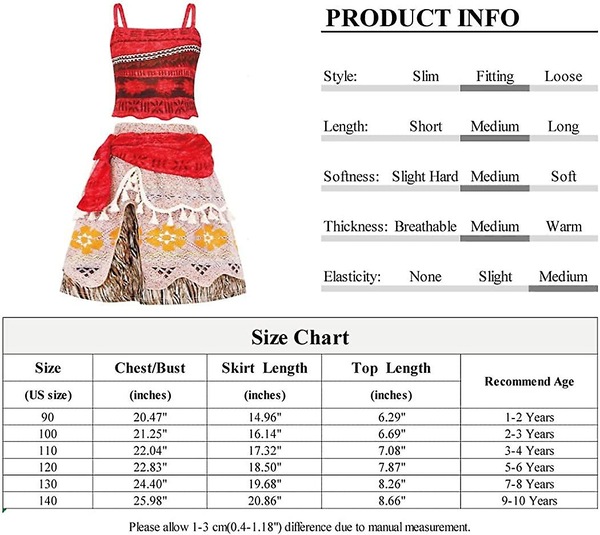 PRODUCT INFO

Style: Slim Fitting Loose

Length: Short Medium Long

Softness: Slight Hard Medium Soft

Thickness: Breathable Medium Warm

Elasticity: None Slight Medium

Size Chart

| Size (US size) | Chest/Bust (inches) | Skirt Length (inches) | Top Length (inches) | Recommend Age |
|---|---|---|---|---|
| 90 | 20.47" | 14.96" | 6.29" | 1-2 Years |
| 100 | 21.25" | 16.14" | 6.69" | 2-3 Years |
| 110 | 22.04" | 17.32" | 7.08" | 3-4 Years |
| 120 | 22.83" | 18.50" | 7.87" | 5-6 Years |
| 130 | 24.40" | 19.68" | 8.26" | 7-8 Years |
| 140 | 25.98" | 20.86" | 8.66" | 9-10 Years |

Please allow 1-3 cm(0.4-1.18") difference due to manual measurement.